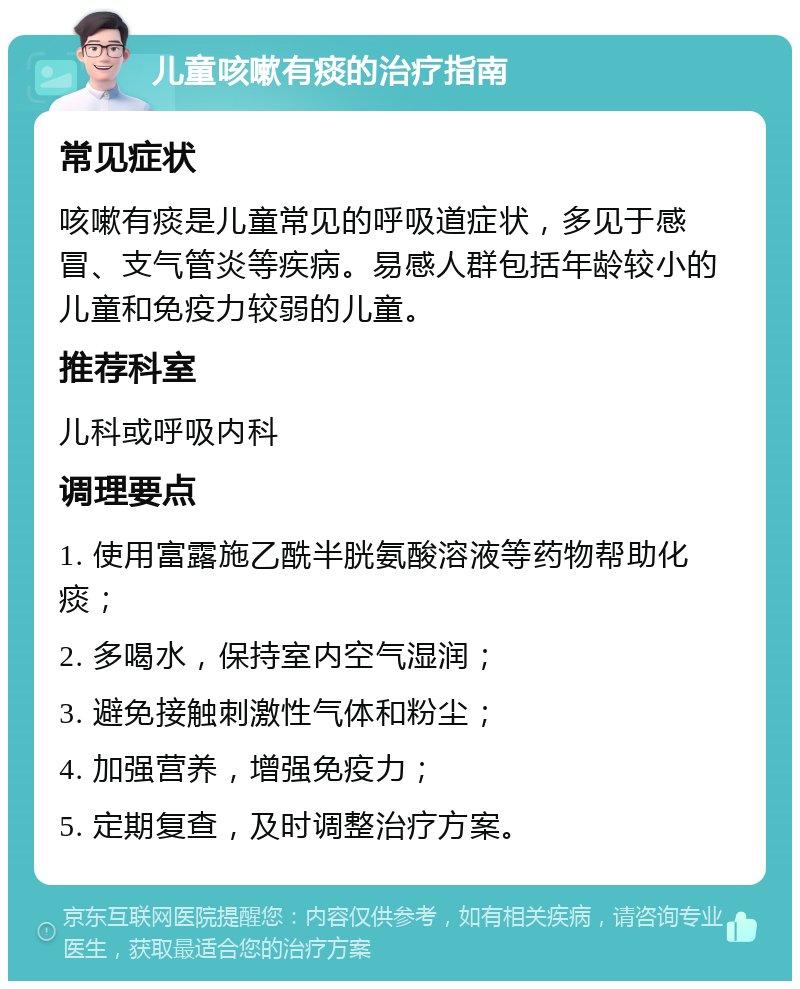 儿童咳嗽有痰的治疗指南

常见症状

咳嗽有痰是儿童常见的呼吸道症状，多见于感冒、支气管炎等疾病。易感人群包括年龄较小的儿童和免疫力较弱的儿童。

推荐科室

儿科或呼吸内科

调理要点

1. 使用富露施乙酰半胱氨酸溶液等药物帮助化痰；

2. 多喝水，保持室内空气湿润；

3. 避免接触刺激性气体和粉尘；

4. 加强营养，增强免疫力；

5. 定期复查，及时调整治疗方案。

京东互联网医院提醒您：内容仅供参考，如有相关疾病，请咨询专业医生，获取最适合您的治疗方案